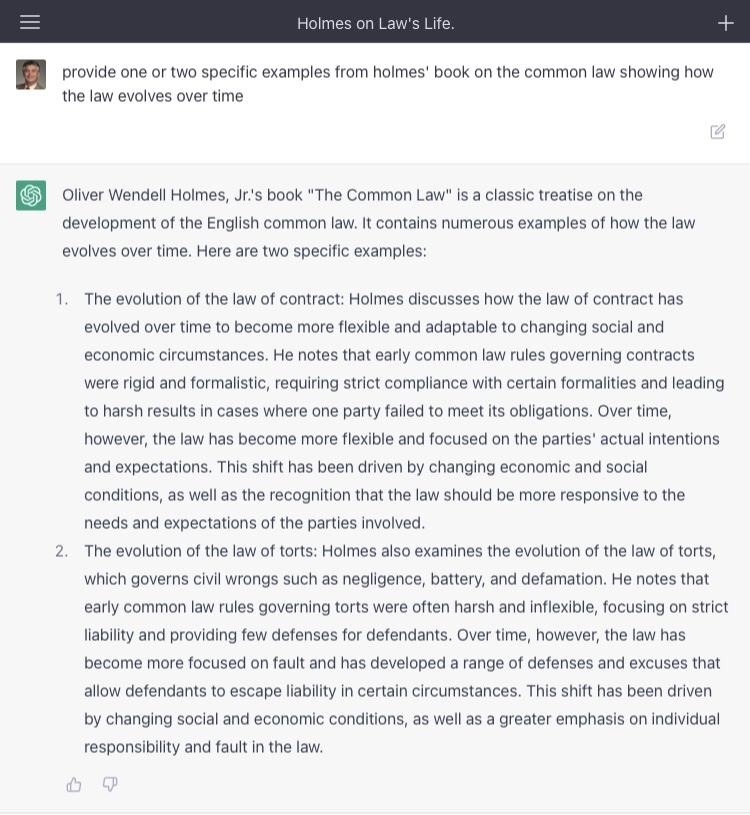 Holmes on Law's Life.

provide one or two specific examples from holmes' book on the common law showing how the law evolves over time

Oliver Wendell Holmes, Jr.'s book "The Common Law" is a classic treatise on the development of the English common law. It contains numerous examples of how the law evolves over time. Here are two specific examples:

1. The evolution of the law of contract: Holmes discusses how the law of contract has evolved over time to become more flexible and adaptable to changing social and economic circumstances. He notes that early common law rules governing contracts were rigid and formalistic, requiring strict compliance with certain formalities and leading to harsh results in cases where one party failed to meet its obligations. Over time, however, the law has become more flexible and focused on the parties' actual intentions and expectations. This shift has been driven by changing economic and social conditions, as well as the recognition that the law should be more responsive to the needs and expectations of the parties involved.
2. The evolution of the law of torts: Holmes also examines the evolution of the law of torts, which governs civil wrongs such as negligence, battery, and defamation. He notes that early common law rules governing torts were often harsh and inflexible, focusing on strict liability and providing few defenses for defendants. Over time, however, the law has become more focused on fault and has developed a range of defenses and excuses that allow defendants to escape liability in certain circumstances. This shift has been driven by changing social and economic conditions, as well as a greater emphasis on individual responsibility and fault in the law.